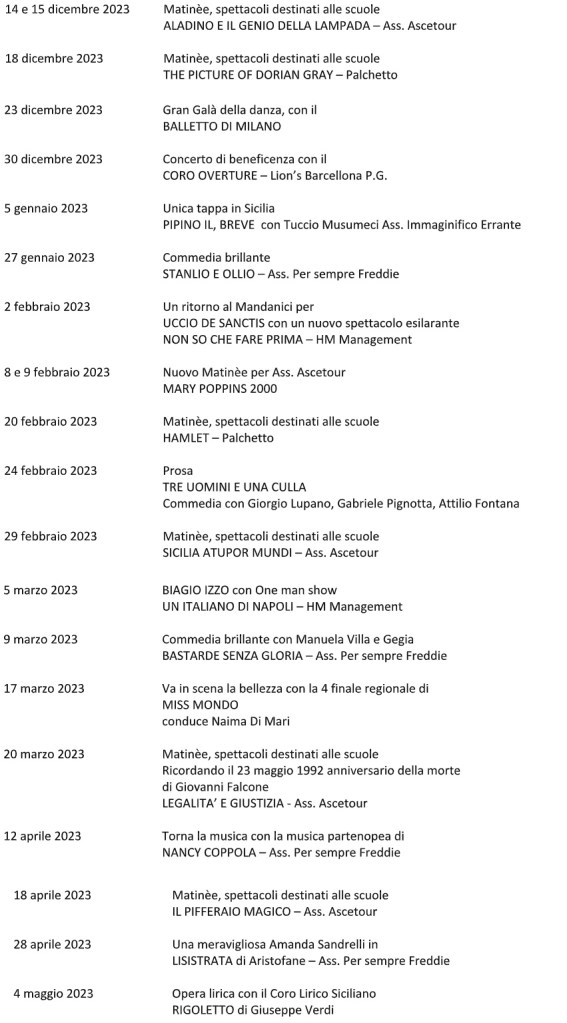 14 e 15 dicembre 2023 Matinèe, spettacoli destinati alle scuole
ALADINO E IL GENIO DELLA LAMPADA – Ass. Ascetour

18 dicembre 2023 Matinèe, spettacoli destinati alle scuole
THE PICTURE OF DORIAN GRAY – Palchetto

23 dicembre 2023 Gran Galà della danza, con il
BALLETTO DI MILANO

30 dicembre 2023 Concerto di beneficenza con il
CORO OVERTURE – Lion's Barcellona P.G.

5 gennaio 2023 Unica tappa in Sicilia
PIPINO IL, BREVE con Tuccio Musumeci Ass. Immaginifico Errante

27 gennaio 2023 Commedia brillante
STANLIO E OLLIO – Ass. Per sempre Freddie

2 febbraio 2023 Un ritorno al Mandanici per
UCCIO DE SANCTIS con un nuovo spettacolo esilarante
NON SO CHE FARE PRIMA – HM Management

8 e 9 febbraio 2023 Nuovo Matinèe per Ass. Ascetour
MARY POPPINS 2000

20 febbraio 2023 Matinèe, spettacoli destinati alle scuole
HAMLET – Palchetto

24 febbraio 2023 Prosa
TRE UOMINI E UNA CULLA
Commedia con Giorgio Lupano, Gabriele Pignotta, Attilio Fontana

29 febbraio 2023 Matinèe, spettacoli destinati alle scuole
SICILIA ATUPOR MUNDI – Ass. Ascetour

5 marzo 2023 BIAGIO IZZO con One man show
UN ITALIANO DI NAPOLI – HM Management

9 marzo 2023 Commedia brillante con Manuela Villa e Gegia
BASTARDE SENZA GLORIA – Ass. Per sempre Freddie

17 marzo 2023 Va in scena la bellezza con la 4 finale regionale di
MISS MONDO
conduce Naima Di Mari

20 marzo 2023 Matinèe, spettacoli destinati alle scuole
Ricordando il 23 maggio 1992 anniversario della morte di Giovanni Falcone
LEGALITA' E GIUSTIZIA - Ass. Ascetour

12 aprile 2023 Torna la musica con la musica partenopea di
NANCY COPPOLA – Ass. Per sempre Freddie

18 aprile 2023 Matinèe, spettacoli destinati alle scuole
IL PIFFERAIO MAGICO – Ass. Ascetour

28 aprile 2023 Una meravigliosa Amanda Sandrelli in
LISISTRATA di Aristofane – Ass. Per sempre Freddie

4 maggio 2023 Opera lirica con il Coro Lirico Siciliano
RIGOLETTO di Giuseppe Verdi